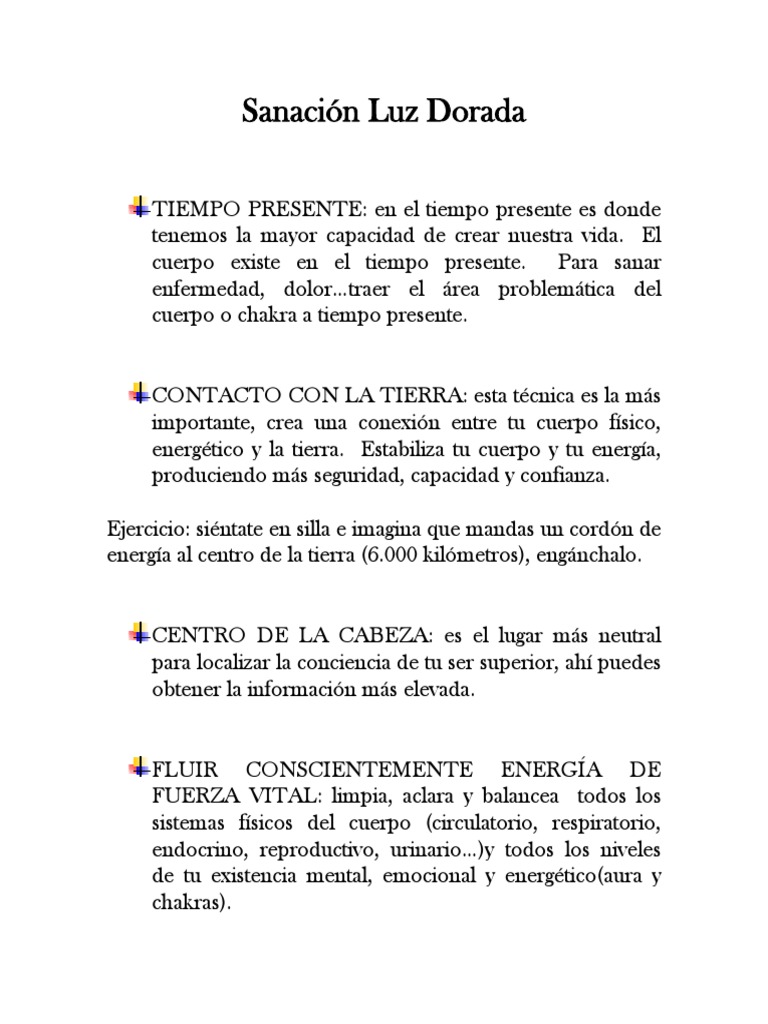 Sanación Luz Dorada

TIEMPO PRESENTE: en el tiempo presente es donde tenemos la mayor capacidad de crear nuestra vida. El cuerpo existe en el tiempo presente. Para sanar enfermedad, dolor...traer el área problemática del cuerpo o chakra a tiempo presente.

CONTACTO CON LA TIERRA: esta técnica es la más importante, crea una conexión entre tu cuerpo físico, energético y la tierra. Estabiliza tu cuerpo y tu energía, produciendo más seguridad, capacidad y confianza.

Ejercicio: siéntate en silla e imagina que mandas un cordón de energía al centro de la tierra (6.000 kilómetros), engánchalo.

CENTRO DE LA CABEZA: es el lugar más neutral para localizar la conciencia de tu ser superior, ahí puedes obtener la información más elevada.

FLUIR CONSCIENTEMENTE ENERGÍA DE FUERZA VITAL: limpia, aclara y balancea todos los sistemas físicos del cuerpo (circulatorio, respiratorio, endocrino, reproductivo, urinario...)y todos los niveles de tu existencia mental, emocional y energético(aura y chakras).